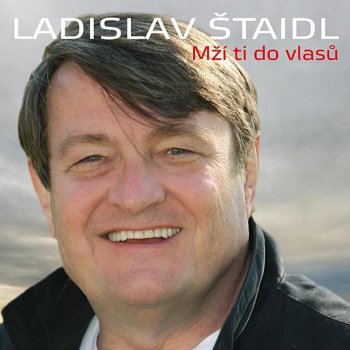 LADISLAV ŠTAIDL
Mží ti do vlasů